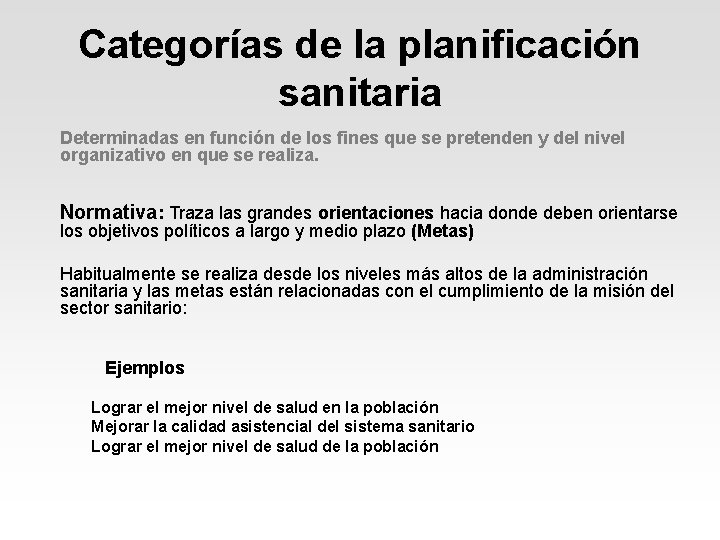 Categorías de la planificación sanitaria

Determinadas en función de los fines que se pretenden y del nivel organizativo en que se realiza.

Normativa: Traza las grandes orientaciones hacia donde deben orientarse los objetivos políticos a largo y medio plazo (Metas)

Habitualmente se realiza desde los niveles más altos de la administración sanitaria y las metas están relacionadas con el cumplimiento de la misión del sector sanitario:

Ejemplos

Lograr el mejor nivel de salud en la población
Mejorar la calidad asistencial del sistema sanitario
Lograr el mejor nivel de salud de la población